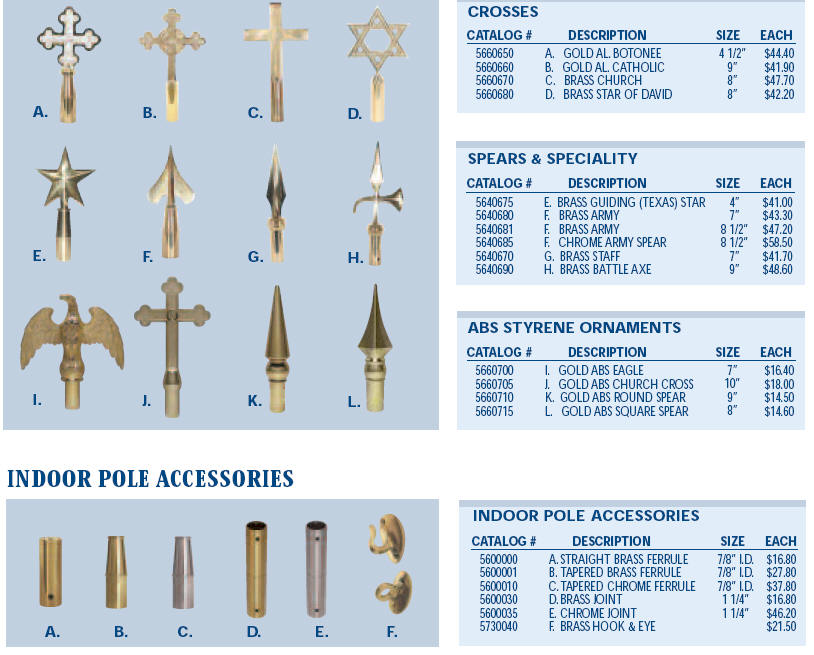 A.
B.
C.
D.
E.
F.
G.
H.
I.
J.
K.
L.

CROSSES

| CATALOG # | DESCRIPTION | SIZE | EACH |
|---|---|---|---|
| 5660650 | A. GOLD AL. BOTONEE | 4 1/2" | $44.40 |
| 5660660 | B. GOLD AL. CATHOLIC | 9" | $41.90 |
| 5660670 | C. BRASS CHURCH | 8" | $47.70 |
| 5660680 | D. BRASS STAR OF DAVID | 8" | $42.20 |

SPEARS & SPECIALITY

| CATALOG # | DESCRIPTION | SIZE | EACH |
|---|---|---|---|
| 5640675 | E. BRASS GUIDING (TEXAS) STAR | 4" | $41.00 |
| 5640680 | F. BRASS ARMY | 7" | $43.30 |
| 5640681 | F. BRASS ARMY | 8 1/2" | $47.20 |
| 5640685 | F. CHROME ARMY SPEAR | 8 1/2" | $58.50 |
| 5640670 | G. BRASS STAFF | 7" | $41.70 |
| 5640690 | H. BRASS BATTLE AXE | 9" | $48.60 |

ABS STYRENE ORNAMENTS

| CATALOG # | DESCRIPTION | SIZE | EACH |
|---|---|---|---|
| 5660700 | I. GOLD ABS EAGLE | 7" | $16.40 |
| 5660705 | J. GOLD ABS CHURCH CROSS | 10" | $18.00 |
| 5660710 | K. GOLD ABS ROUND SPEAR | 9" | $14.50 |
| 5660715 | L. GOLD ABS SQUARE SPEAR | 8" | $14.60 |

INDOOR POLE ACCESSORIES

A.
B.
C.
D.
E.
F.

INDOOR POLE ACCESSORIES

| CATALOG # | DESCRIPTION | SIZE | EACH |
|---|---|---|---|
| 5600000 | A. STRAIGHT BRASS FERRULE | 7/8" I.D. | $16.80 |
| 5600001 | B. TAPERED BRASS FERRULE | 7/8" I.D. | $27.80 |
| 5600010 | C. TAPERED CHROME FERRULE | 7/8" I.D. | $37.80 |
| 5600030 | D. BRASS JOINT | 1 1/4" | $16.80 |
| 5600035 | E. CHROME JOINT | 1 1/4" | $46.20 |
| 5730040 | F. BRASS HOOK & EYE | | $21.50 |